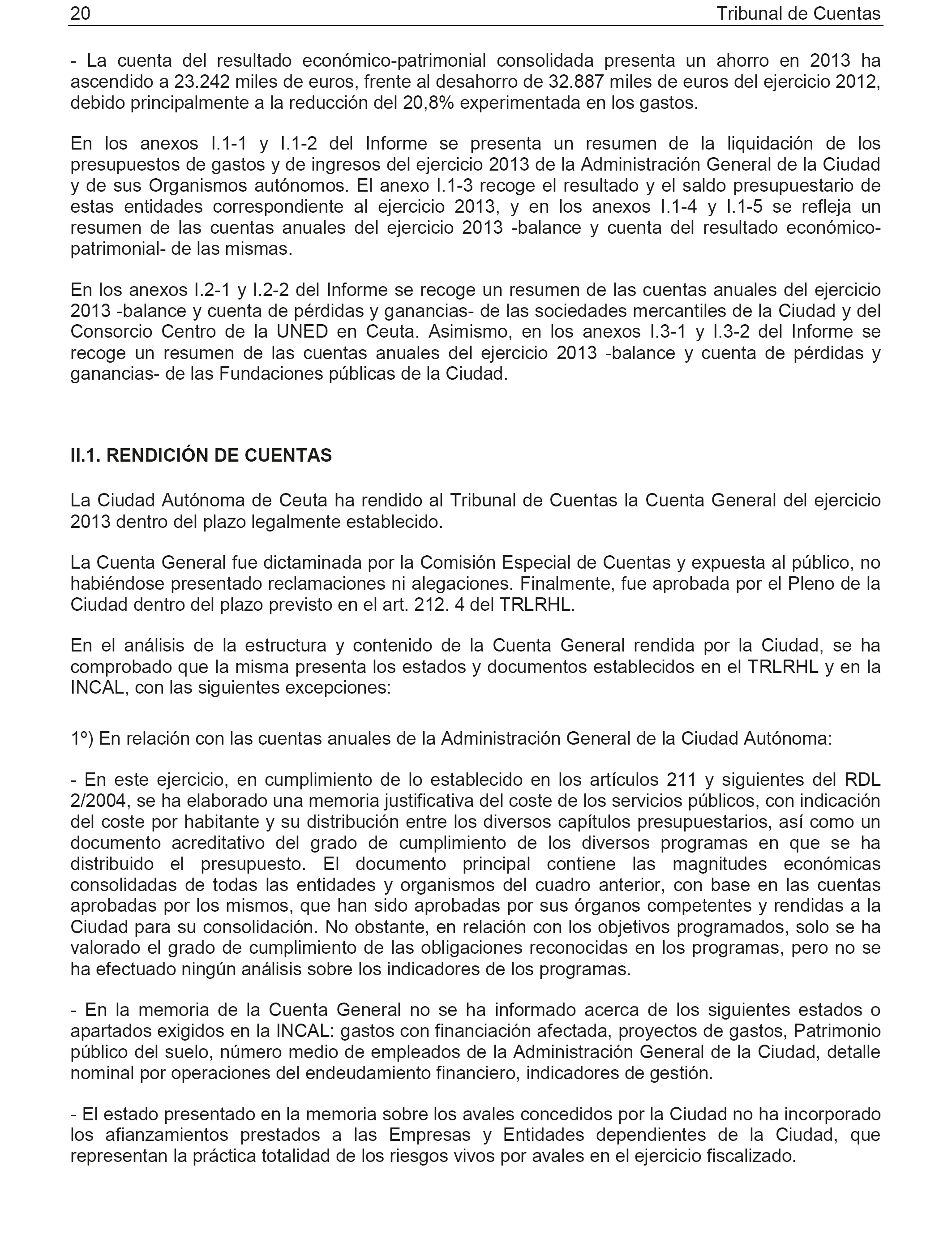 20 Tribunal de Cuentas

- La cuenta del resultado económico-patrimonial consolidada presenta un ahorro en 2013 ha ascendido a 23.242 miles de euros, frente al desahorro de 32.887 miles de euros del ejercicio 2012, debido principalmente a la reducción del 20,8% experimentada en los gastos.

En los anexos I.1-1 y I.1-2 del Informe se presenta un resumen de la liquidación de los presupuestos de gastos y de ingresos del ejercicio 2013 de la Administración General de la Ciudad y de sus Organismos autónomos. El anexo I.1-3 recoge el resultado y el saldo presupuestario de estas entidades correspondiente al ejercicio 2013, y en los anexos I.1-4 y I.1-5 se refleja un resumen de las cuentas anuales del ejercicio 2013 -balance y cuenta del resultado económico-patrimonial- de las mismas.

En los anexos I.2-1 y I.2-2 del Informe se recoge un resumen de las cuentas anuales del ejercicio 2013 -balance y cuenta de pérdidas y ganancias- de las sociedades mercantiles de la Ciudad y del Consorcio Centro de la UNED en Ceuta. Asimismo, en los anexos I.3-1 y I.3-2 del Informe se recoge un resumen de las cuentas anuales del ejercicio 2013 -balance y cuenta de pérdidas y ganancias- de las Fundaciones públicas de la Ciudad.

II.1. RENDICIÓN DE CUENTAS

La Ciudad Autónoma de Ceuta ha rendido al Tribunal de Cuentas la Cuenta General del ejercicio 2013 dentro del plazo legalmente establecido.

La Cuenta General fue dictaminada por la Comisión Especial de Cuentas y expuesta al público, no habiéndose presentado reclamaciones ni alegaciones. Finalmente, fue aprobada por el Pleno de la Ciudad dentro del plazo previsto en el art. 212. 4 del TRLRHL.

En el análisis de la estructura y contenido de la Cuenta General rendida por la Ciudad, se ha comprobado que la misma presenta los estados y documentos establecidos en el TRLRHL y en la INCAL, con las siguientes excepciones:

1º) En relación con las cuentas anuales de la Administración General de la Ciudad Autónoma:

- En este ejercicio, en cumplimiento de lo establecido en los artículos 211 y siguientes del RDL 2/2004, se ha elaborado una memoria justificativa del coste de los servicios públicos, con indicación del coste por habitante y su distribución entre los diversos capítulos presupuestarios, así como un documento acreditativo del grado de cumplimiento de los diversos programas en que se ha distribuido el presupuesto. El documento principal contiene las magnitudes económicas consolidadas de todas las entidades y organismos del cuadro anterior, con base en las cuentas aprobadas por los mismos, que han sido aprobadas por sus órganos competentes y rendidas a la Ciudad para su consolidación. No obstante, en relación con los objetivos programados, solo se ha valorado el grado de cumplimiento de las obligaciones reconocidas en los programas, pero no se ha efectuado ningún análisis sobre los indicadores de los programas.

- En la memoria de la Cuenta General no se ha informado acerca de los siguientes estados o apartados exigidos en la INCAL: gastos con financiación afectada, proyectos de gastos, Patrimonio público del suelo, número medio de empleados de la Administración General de la Ciudad, detalle nominal por operaciones del endeudamiento financiero, indicadores de gestión.

- El estado presentado en la memoria sobre los avales concedidos por la Ciudad no ha incorporado los afianzamientos prestados a las Empresas y Entidades dependientes de la Ciudad, que representan la práctica totalidad de los riesgos vivos por avales en el ejercicio fiscalizado.